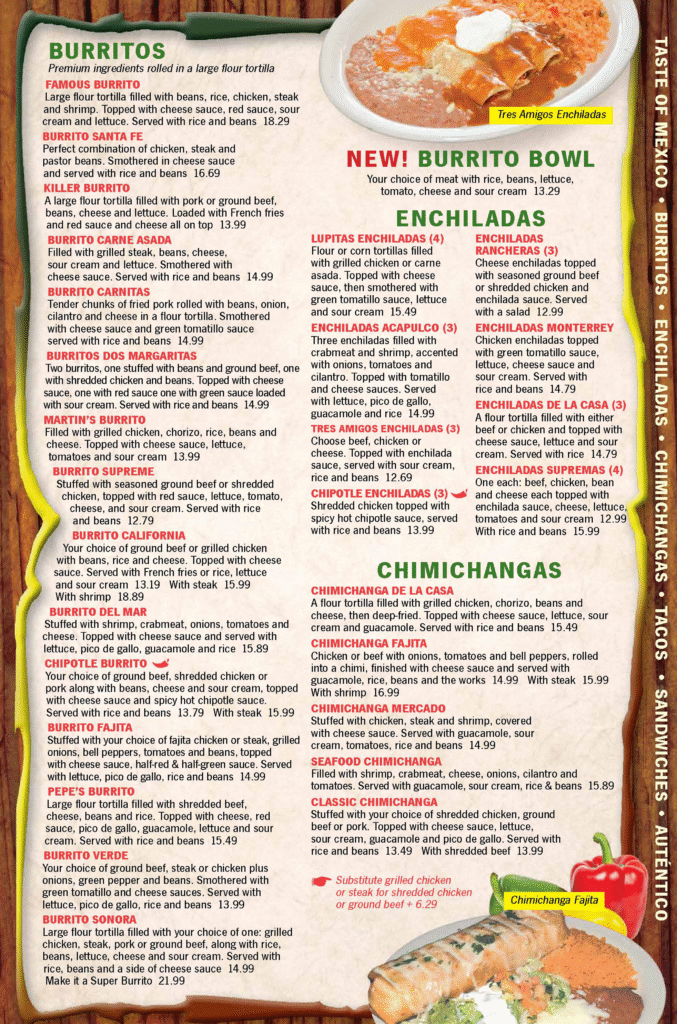 BURRITOS
Premium ingredients rolled in a large flour tortilla

FAMOUS BURRITO
Large flour tortilla filled with beans, rice, chicken, steak and shrimp. Topped with cheese sauce, red sauce, sour cream and lettuce. Served with rice and beans 18.29

BURRITO SANTA FE
Perfect combination of chicken, steak and pastor beans. Smothered in cheese sauce and served with rice and beans 16.69

KILLER BURRITO
A large flour tortilla filled with pork or ground beef, beans, cheese and lettuce. Loaded with French fries and red sauce and cheese all on top 13.99

BURRITO CARNE ASADA
Filled with grilled steak, beans, cheese, sour cream and lettuce. Smothered with cheese sauce. Served with rice and beans 14.99

BURRITO CARNITAS
Tender chunks of fried pork rolled with beans, onion, cilantro and cheese in a flour tortilla. Smothered with cheese sauce and green tomatillo sauce served with rice and beans 14.99

BURRITOS DOS MARGARITAS
Two burritos, one stuffed with beans and ground beef, one with shredded chicken and beans. Topped with cheese sauce, one with red sauce one with green sauce loaded with sour cream. Served with rice and beans 14.99

MARTIN'S BURRITO
Filled with grilled chicken, chorizo, rice, beans and cheese. Topped with cheese sauce, lettuce, tomatoes and sour cream 13.99

BURRITO SUPREME
Stuffed with seasoned ground beef or shredded chicken, topped with red sauce, lettuce, tomato, cheese, and sour cream. Served with rice and beans 12.79

BURRITO CALIFORNIA
Your choice of ground beef or grilled chicken with beans, rice and cheese. Topped with cheese sauce. Served with French fries or rice, lettuce and sour cream 13.19 With steak 15.99 With shrimp 18.89

BURRITO DEL MAR
Stuffed with shrimp, crabmeat, onions, tomatoes and cheese. Topped with cheese sauce and served with lettuce, pico de gallo, guacamole and rice 15.89

CHIPOTLE BURRITO
Your choice of ground beef, shredded chicken or pork along with beans, cheese and sour cream, topped with cheese sauce and spicy hot chipotle sauce. Served with rice and beans 13.79 With steak 15.99

BURRITO FAJITA
Stuffed with your choice of fajita chicken or steak, grilled onions, bell peppers, tomatoes and beans, topped with cheese sauce, half-red & half-green sauce. Served with lettuce, pico de gallo, rice and beans 14.99

PEPE'S BURRITO
Large flour tortilla filled with shredded beef, cheese, beans and rice. Topped with cheese, red sauce, pico de gallo, guacamole, lettuce and sour cream. Served with rice and beans 15.49

BURRITO VERDE
Your choice of ground beef, steak or chicken plus onions, green pepper and beans. Smothered with green tomatillo and cheese sauces. Served with lettuce, pico de gallo, rice and beans 13.99

BURRITO SONORA
Large flour tortilla filled with your choice of one: grilled chicken, steak, pork or ground beef, along with rice, beans, lettuce, cheese and sour cream. Served with rice, beans and a side of cheese sauce 14.99
Make it a Super Burrito 21.99

Tres Amigos Enchiladas

NEW! BURRITO BOWL
Your choice of meat with rice, beans, lettuce, tomato, cheese and sour cream 13.29

ENCHILADAS

LUPITAS ENCHILADAS (4)
Flour or corn tortillas filled with grilled chicken or carne asada. Topped with cheese sauce, then smothered with green tomatillo sauce, lettuce and sour cream 15.49

ENCHILADAS ACAPULCO (3)
Three enchiladas filled with crabmeat and shrimp, accented with onions, tomatoes and cilantro. Topped with tomatillo and cheese sauces. Served with lettuce, pico de gallo, guacamole and rice 14.99

TRES AMIGOS ENCHILADAS (3)
Choose beef, chicken or cheese. Topped with enchilada sauce, served with sour cream, rice and beans 12.69

CHIPOTLE ENCHILADAS (3)
Shredded chicken topped with spicy hot chipotle sauce, served with rice and beans 13.99

ENCHILADAS RANCHERAS (3)
Cheese enchiladas topped with seasoned ground beef or shredded chicken and enchilada sauce. Served with a salad 12.99

ENCHILADAS MONTERREY
Chicken enchiladas topped with green tomatillo sauce, lettuce, cheese sauce and sour cream. Served with rice and beans 14.79

ENCHILADAS DE LA CASA (3)
A flour tortilla filled with either beef or chicken and topped with cheese sauce, lettuce and sour cream. Served with rice 14.79

ENCHILADAS SUPREMAS (4)
One each: beef, chicken, bean and cheese each topped with enchilada sauce, cheese, lettuce, tomatoes and sour cream 12.99 With rice and beans 15.99

CHIMICHANGAS

CHIMICHANGA DE LA CASA
A flour tortilla filled with grilled chicken, chorizo, beans and cheese, then deep-fried. Topped with cheese sauce, lettuce, sour cream and guacamole. Served with rice and beans 15.49

CHIMICHANGA FAJITA
Chicken or beef with onions, tomatoes and bell peppers, rolled into a chimi, finished with cheese sauce and served with guacamole, rice, beans and the works 14.99 With steak 15.99 With shrimp 16.99

CHIMICHANGA MERCADO
Stuffed with chicken, steak and shrimp, covered with cheese sauce. Served with guacamole, sour cream, tomatoes, rice and beans 14.99

SEAFOOD CHIMICHANGA
Filled with shrimp, crabmeat, cheese, onions, cilantro and tomatoes. Served with guacamole, sour cream, rice & beans 15.89

CLASSIC CHIMICHANGA
Stuffed with your choice of shredded chicken, ground beef or pork. Topped with cheese sauce, lettuce, sour cream, guacamole and pico de gallo. Served with rice and beans 13.49 With shredded beef 13.99

Substitute grilled chicken or steak for shredded chicken or ground beef + 6.29

Chimichanga Fajita

TASTE OF MEXICO • BURRITOS • ENCHILADAS • CHIMICHANGAS • TACOS • SANDWICHES • AUTÉNTICO